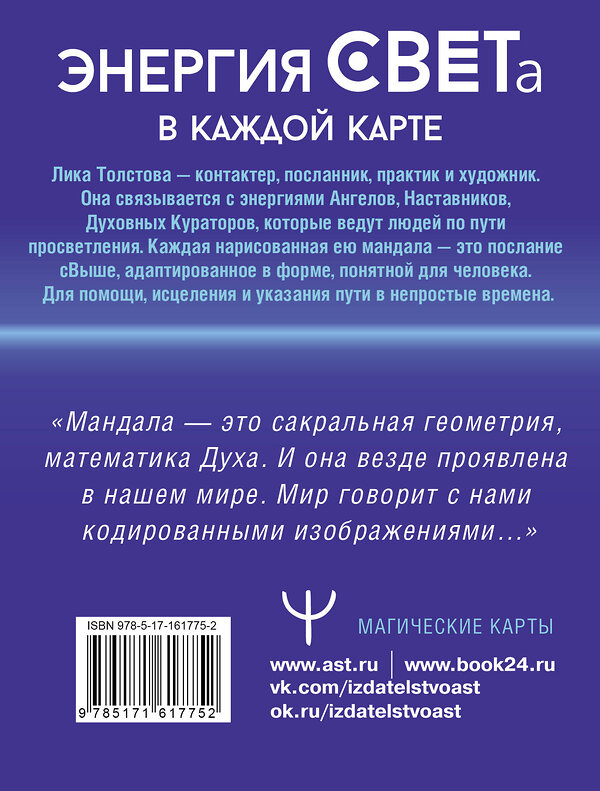 ЭНЕРГИЯ СВЕТа
В КАЖДОЙ КАРТЕ

Лика Толстова — контактер, посланник, практик и художник. Она связывается с энергиями Ангелов, Наставников, Духовных Кураторов, которые ведут людей по пути просветления. Каждая нарисованная ею мандала — это послание сВыше, адаптированное в форме, понятной для человека. Для помощи, исцеления и указания пути в непростые времена.

«Мандала — это сакральная геометрия, математика Духа. И она везде проявлена в нашем мире. Мир говорит с нами кодированными изображениями...»

ISBN 978-5-17-161775-2

9 785171 617752

МАГИЧЕСКИЕ КАРТЫ

www.ast.ru | www.book24.ru
vk.com/izdatelstvoast
ok.ru/izdatelstvoast